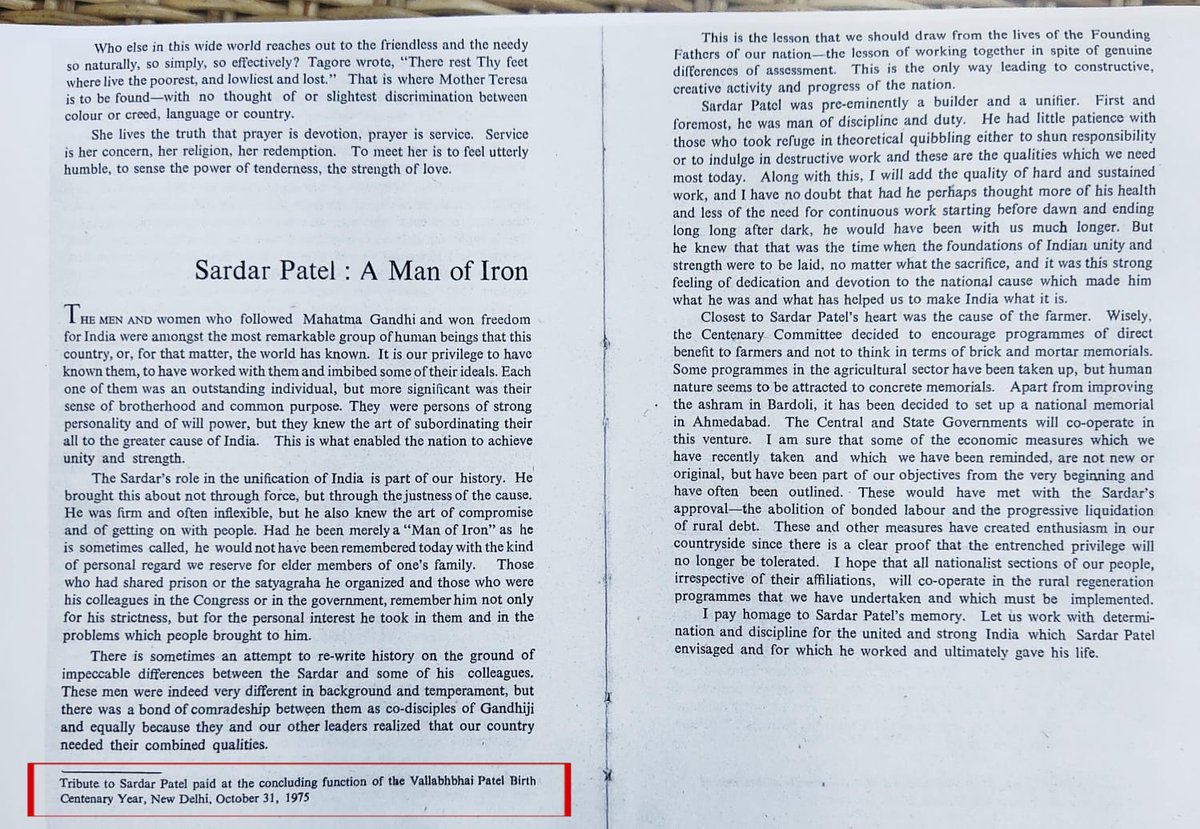 Who else in this wide world reaches out to the friendless and the needy so naturally, so simply, so effectively? Tagore wrote, "There rest Thy feet where live the poorest, and lowliest and lost." That is where Mother Teresa is to be found—with no thought of or slightest discrimination between colour or creed, language or country.

She lives the truth that prayer is devotion, prayer is service. Service is her concern, her religion, her redemption. To meet her is to feel utterly humble, to sense the power of tenderness, the strength of love.

Sardar Patel : A Man of Iron

THE MEN AND women who followed Mahatma Gandhi and won freedom for India were amongst the most remarkable group of human beings that this country, or, for that matter, the world has known. It is our privilege to have known them, to have worked with them and imbibed some of their ideals. Each one of them was an outstanding individual, but more significant was their sense of brotherhood and common purpose. They were persons of strong personality and of will power, but they knew the art of subordinating their all to the greater cause of India. This is what enabled the nation to achieve unity and strength.

The Sardar's role in the unification of India is part of our history. He brought this about not through force, but through the justness of the cause. He was firm and often inflexible, but he also knew the art of compromise and of getting on with people. Had he been merely a "Man of Iron" as he is sometimes called, he would not have been remembered today with the kind of personal regard we reserve for elder members of one's family. Those who had shared prison or the satyagraha he organized and those who were his colleagues in the Congress or in the government, remember him not only for his strictness, but for the personal interest he took in them and in the problems which people brought to him.

There is sometimes an attempt to re-write history on the ground of impeccable differences between the Sardar and some of his colleagues. These men were indeed very different in background and temperament, but there was a bond of comradeship between them as co-disciples of Gandhiji and equally because they and our other leaders realized that our country needed their combined qualities.

Tribute to Sardar Patel paid at the concluding function of the Vallabhbhai Patel Birth Centenary Year, New Delhi, October 31, 1975

This is the lesson that we should draw from the lives of the Founding Fathers of our nation—the lesson of working together in spite of genuine differences of assessment. This is the only way leading to constructive, creative activity and progress of the nation.

Sardar Patel was pre-eminently a builder and a unifier. First and foremost, he was man of discipline and duty. He had little patience with those who took refuge in theoretical quibbling either to shun responsibility or to indulge in destructive work and these are the qualities which we need most today. Along with this, I will add the quality of hard and sustained work, and I have no doubt that had he perhaps thought more of his health and less of the need for continuous work starting before dawn and ending long long after dark, he would have been with us much longer. But he knew that that was the time when the foundations of Indian unity and strength were to be laid, no matter what the sacrifice, and it was this strong feeling of dedication and devotion to the national cause which made him what he was and what has helped us to make India what it is.

Closest to Sardar Patel's heart was the cause of the farmer. Wisely, the Centenary Committee decided to encourage programmes of direct benefit to farmers and not to think in terms of brick and mortar memorials. Some programmes in the agricultural sector have been taken up, but human nature seems to be attracted to concrete memorials. Apart from improving the ashram in Bardoli, it has been decided to set up a national memorial in Ahmedabad. The Central and State Governments will co-operate in this venture. I am sure that some of the economic measures which we have recently taken and which we have been reminded, are not new or original, but have been part of our objectives from the very beginning and have often been outlined. These would have met with the Sardar's approval—the abolition of bonded labour and the progressive liquidation of rural debt. These and other measures have created enthusiasm in our countryside since there is a clear proof that the entrenched privilege will no longer be tolerated. I hope that all nationalist sections of our people, irrespective of their affiliations, will co-operate in the rural regeneration programmes that we have undertaken and which must be implemented.

I pay homage to Sardar Patel's memory. Let us work with determination and discipline for the united and strong India which Sardar Patel envisaged and for which he worked and ultimately gave his life.